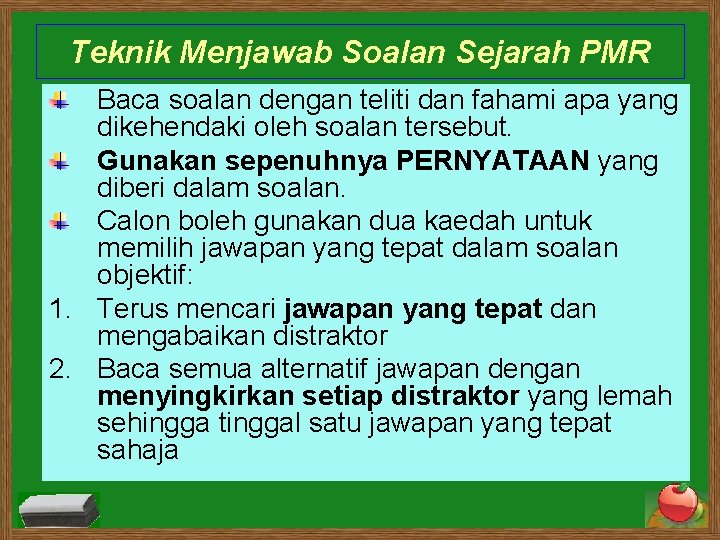 Teknik Menjawab Soalan Sejarah PMR

Baca soalan dengan teliti dan fahami apa yang dikehendaki oleh soalan tersebut.

Gunakan sepenuhnya PERNYATAAN yang diberi dalam soalan.

Calon boleh gunakan dua kaedah untuk memilih jawapan yang tepat dalam soalan objektif:

1. Terus mencari jawapan yang tepat dan mengabaikan distraktor

2. Baca semua alternatif jawapan dengan menyingkirkan setiap distraktor yang lemah sehingga tinggal satu jawapan yang tepat sahaja